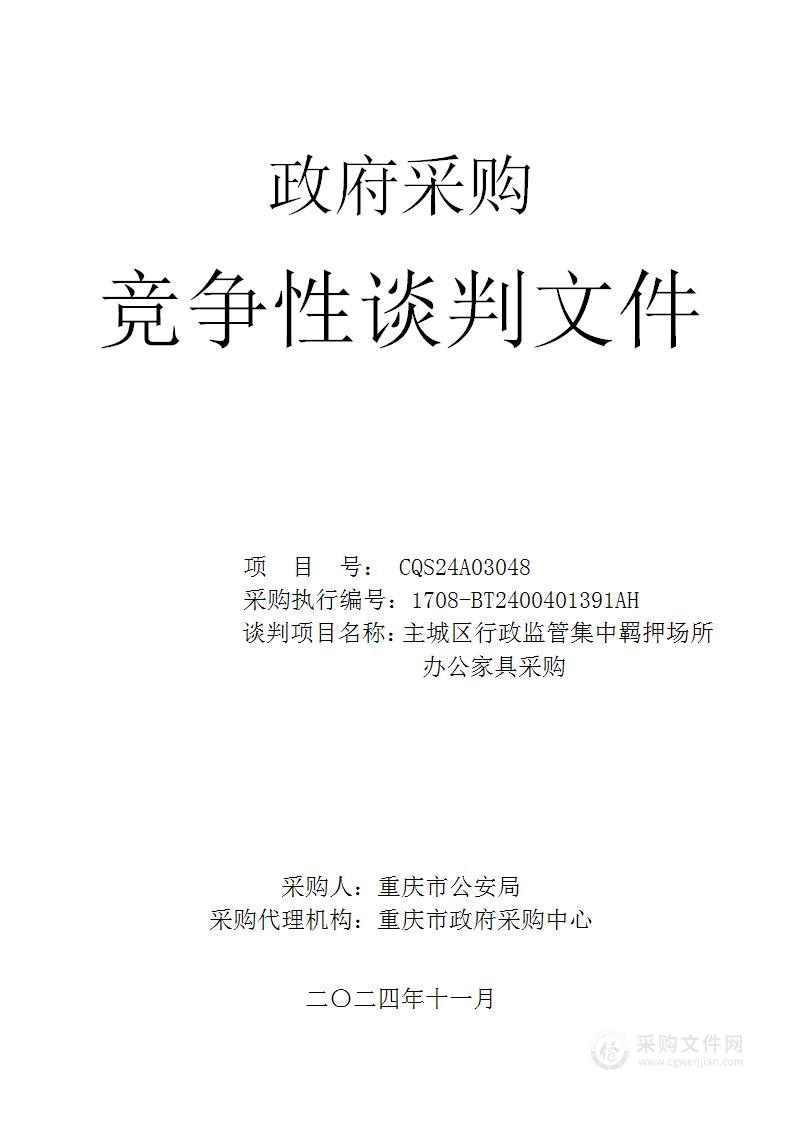 政府采购

竞争性谈判文件

项 目 号： CQS24A03048
采购执行编号：1708-BT2400401391AH
谈判项目名称：主城区行政监管集中羁押场所办公家具采购

采购人：重庆市公安局
采购代理机构：重庆市政府采购中心

二〇二四年十一月

采购文件网
www.cgwenjian.com